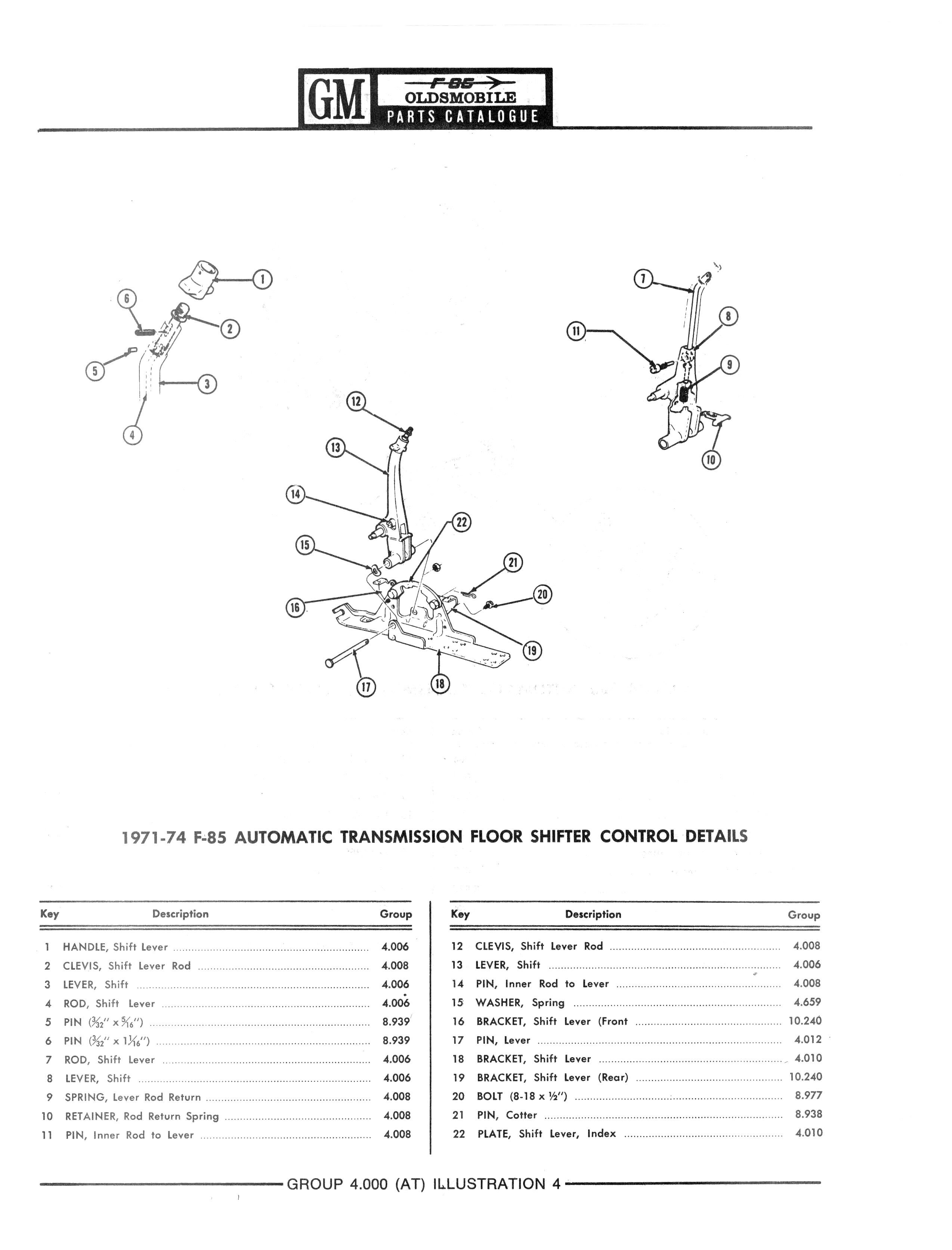 GM F-85 OLDSMOBILE PARTS CATALOGUE

1 2 3 4 5 6 7 8 9 10 11 12 13 14 15 16 17 18 19 20 21 22

1971-74 F-85 AUTOMATIC TRANSMISSION FLOOR SHIFTER CONTROL DETAILS

| Key | Description | Group |
|---|---|---|
| 1 | HANDLE, Shift Lever | 4.006 |
| 2 | CLEVIS, Shift Lever Rod | 4.008 |
| 3 | LEVER, Shift | 4.006 |
| 4 | ROD, Shift Lever | 4.006 |
| 5 | PIN ($\frac{3}{32}$" x $\frac{5}{16}$") | 8.939 |
| 6 | PIN ($\frac{3}{32}$" x $1\frac{1}{16}$") | 8.939 |
| 7 | ROD, Shift Lever | 4.006 |
| 8 | LEVER, Shift | 4.006 |
| 9 | SPRING, Lever Rod Return | 4.008 |
| 10 | RETAINER, Rod Return Spring | 4.008 |
| 11 | PIN, Inner Rod to Lever | 4.008 |

| Key | Description | Group |
|---|---|---|
| 12 | CLEVIS, Shift Lever Rod | 4.008 |
| 13 | LEVER, Shift | 4.006 |
| 14 | PIN, Inner Rod to Lever | 4.008 |
| 15 | WASHER, Spring | 4.659 |
| 16 | BRACKET, Shift Lever (Front | 10.240 |
| 17 | PIN, Lever | 4.012 |
| 18 | BRACKET, Shift Lever | 4.010 |
| 19 | BRACKET, Shift Lever (Rear) | 10.240 |
| 20 | BOLT (8-18 x ½") | 8.977 |
| 21 | PIN, Cotter | 8.938 |
| 22 | PLATE, Shift Lever, Index | 4.010 |

GROUP 4.000 (AT) ILLUSTRATION 4